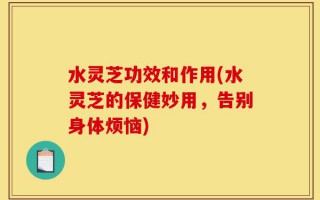 水灵芝功效和作用(水灵芝的保健妙用，告别身体烦恼)